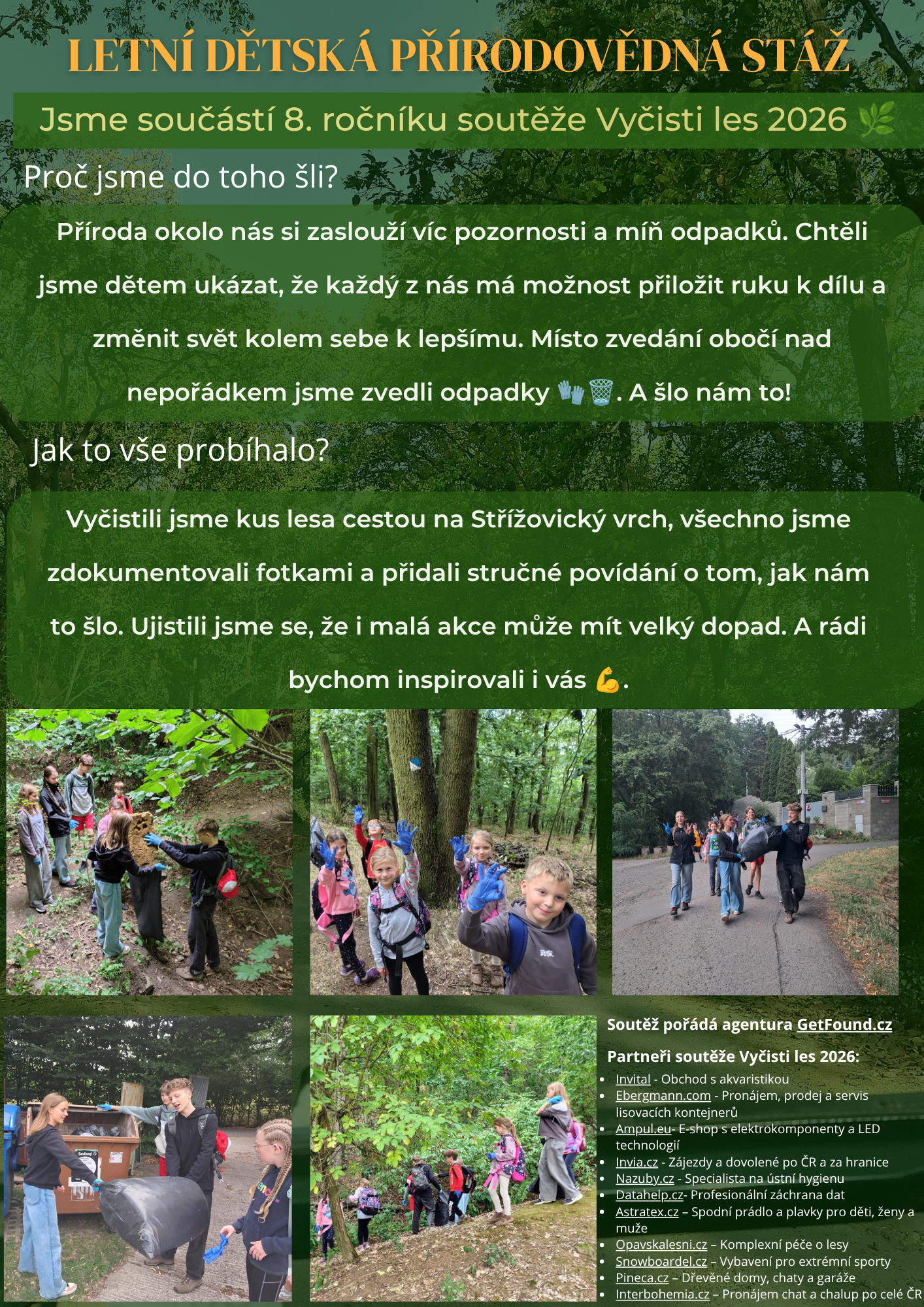 LETNÍ DĚTSKÁ PŘÍRODOVĚDNÁ STÁŽ

Jsme součástí 8. ročníku soutěže Vyčisti les 2026 🌿

Proč jsme do toho šli?

Příroda okolo nás si zaslouží víc pozornosti a míň odpadků. Chtěli jsme dětem ukázat, že každý z nás má možnost přiložit ruku k dílu a změnit svět kolem sebe k lepšímu. Místo zvedání obočí nad nepořádkem jsme zvedli odpadky 🧤🗑️. A šlo nám to!

Jak to vše probíhalo?

Vyčistili jsme kus lesa cestou na Střížovický vrch, všechno jsme zdokumentovali fotkami a přidali stručné povídání o tom, jak nám to šlo. Ujistili jsme se, že i malá akce může mít velký dopad. A rádi bychom inspirovali i vás 💪.

Soutěž pořádá agentura GetFound.cz

Partneři soutěže Vyčisti les 2026:
• Invital - Obchod s akvaristikou
• Ebergmann.com - Pronájem, prodej a servis lisovacích kontejnerů
• Ampul.eu- E-shop s elektrokomponenty a LED technologií
• Invia.cz - Zájezdy a dovolené po ČR a za hranice
• Nazuby.cz - Specialista na ústní hygienu
• Datahelp.cz- Profesionální záchrana dat
• Astratex.cz – Spodní prádlo a plavky pro děti, ženy a muže
• Opavskalesni.cz – Komplexní péče o lesy
• Snowboardel.cz – Vybavení pro extrémní sporty
• Pineca.cz – Dřevěné domy, chaty a garáže
• Interbohemia.cz – Pronájem chat a chalup po celé ČR